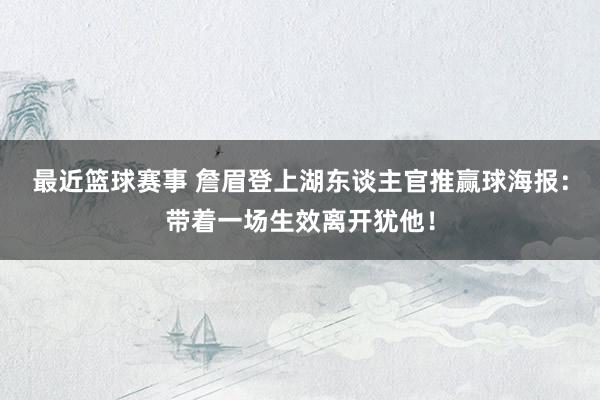 最近篮球赛事 詹眉登上湖东谈主官推赢球海报：带着一场生效离开犹他！